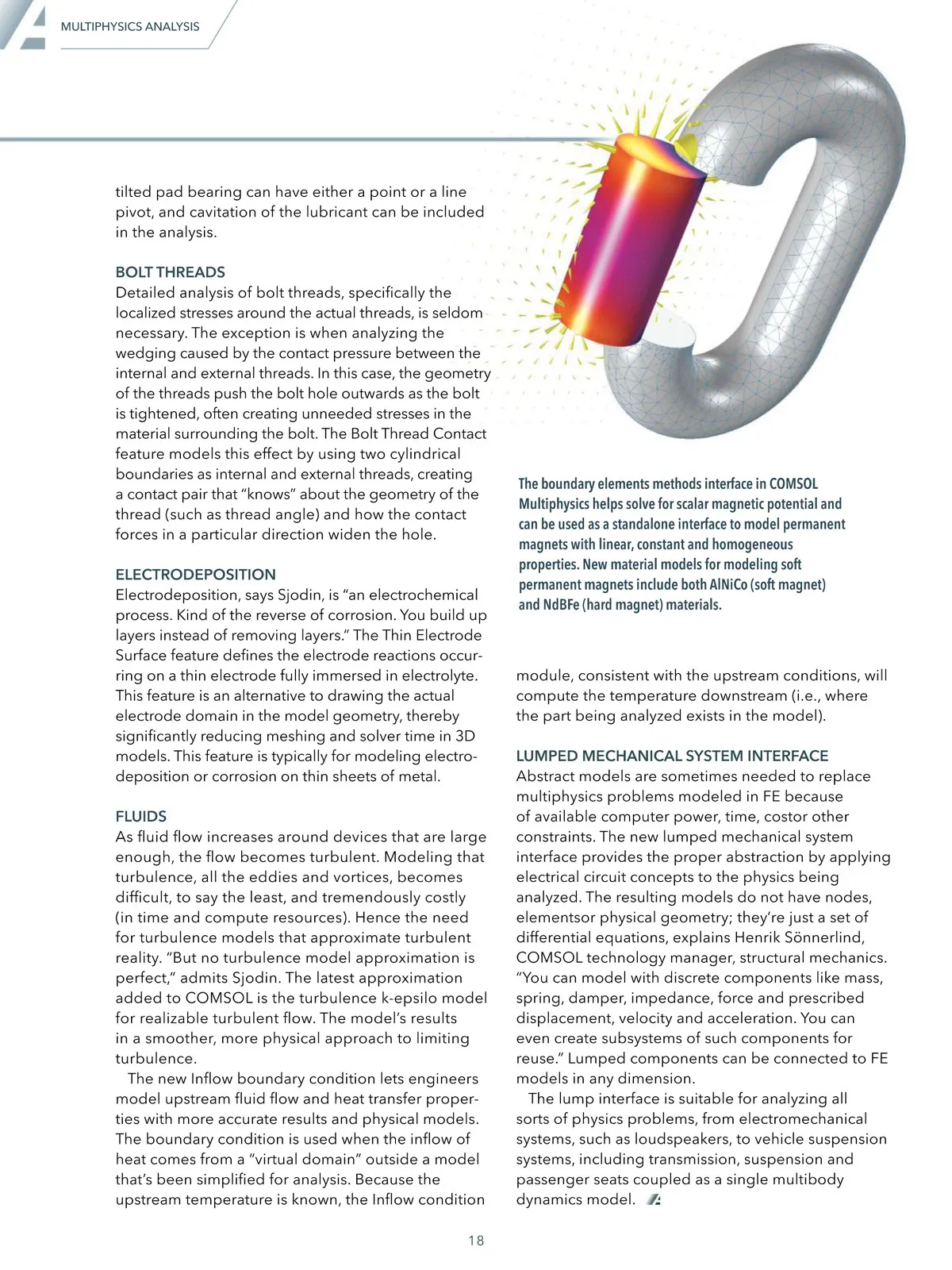 MULTIPHYSICS ANALYSIS

tilted pad bearing can have either a point or a line pivot, and cavitation of the lubricant can be included in the analysis.

BOLT THREADS
Detailed analysis of bolt threads, specifically the localized stresses around the actual threads, is seldom necessary. The exception is when analyzing the wedging caused by the contact pressure between the internal and external threads. In this case, the geometry of the threads push the bolt hole outwards as the bolt is tightened, often creating unneeded stresses in the material surrounding the bolt. The Bolt Thread Contact feature models this effect by using two cylindrical boundaries as internal and external threads, creating a contact pair that "knows" about the geometry of the thread (such as thread angle) and how the contact forces in a particular direction widen the hole.

ELECTRODEPOSITION
Electrodeposition, says Sjodin, is "an electrochemical process. Kind of the reverse of corrosion. You build up layers instead of removing layers." The Thin Electrode Surface feature defines the electrode reactions occurring on a thin electrode fully immersed in electrolyte. This feature is an alternative to drawing the actual electrode domain in the model geometry, thereby significantly reducing meshing and solver time in 3D models. This feature is typically for modeling electrodeposition or corrosion on thin sheets of metal.

FLUIDS
As fluid flow increases around devices that are large enough, the flow becomes turbulent. Modeling that turbulence, all the eddies and vortices, becomes difficult, to say the least, and tremendously costly (in time and compute resources). Hence the need for turbulence models that approximate turbulent reality. "But no turbulence model approximation is perfect," admits Sjodin. The latest approximation added to COMSOL is the turbulence k-epsilo model for realizable turbulent flow. The model's results in a smoother, more physical approach to limiting turbulence.

The new Inflow boundary condition lets engineers model upstream fluid flow and heat transfer properties with more accurate results and physical models. The boundary condition is used when the inflow of heat comes from a "virtual domain" outside a model that's been simplified for analysis. Because the upstream temperature is known, the Inflow condition

The boundary elements methods interface in COMSOL Multiphysics helps solve for scalar magnetic potential and can be used as a standalone interface to model permanent magnets with linear, constant and homogeneous properties. New material models for modeling soft permanent magnets include both AlNiCo (soft magnet) and NdBFe (hard magnet) materials.

module, consistent with the upstream conditions, will compute the temperature downstream (i.e., where the part being analyzed exists in the model).

LUMPED MECHANICAL SYSTEM INTERFACE
Abstract models are sometimes needed to replace multiphysics problems modeled in FE because of available computer power, time, costor other constraints. The new lumped mechanical system interface provides the proper abstraction by applying electrical circuit concepts to the physics being analyzed. The resulting models do not have nodes, elementsor physical geometry; they're just a set of differential equations, explains Henrik Sönnerlind, COMSOL technology manager, structural mechanics. "You can model with discrete components like mass, spring, damper, impedance, force and prescribed displacement, velocity and acceleration. You can even create subsystems of such components for reuse." Lumped components can be connected to FE models in any dimension.

The lump interface is suitable for analyzing all sorts of physics problems, from electromechanical systems, such as loudspeakers, to vehicle suspension systems, including transmission, suspension and passenger seats coupled as a single multibody dynamics model.

18